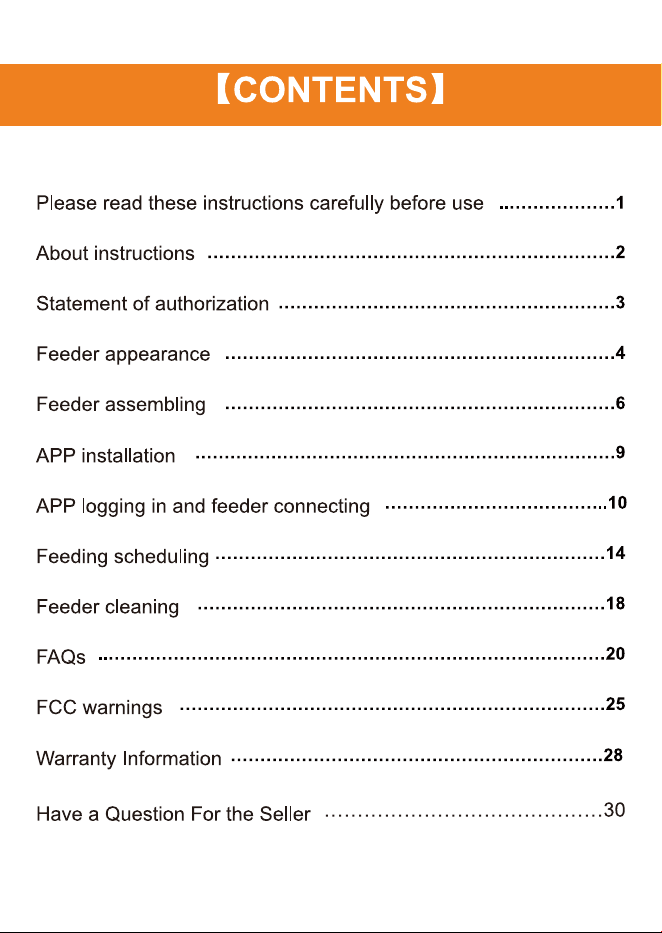 【CONTENTS】

Please read these instructions carefully before use 1

About instructions 2

Statement of authorization 3

Feeder appearance 4

Feeder assembling 6

APP installation 9

APP logging in and feeder connecting 10

Feeding scheduling 14

Feeder cleaning 18

FAQs 20

FCC warnings 25

Warranty Information 28

Have a Question For the Seller 30